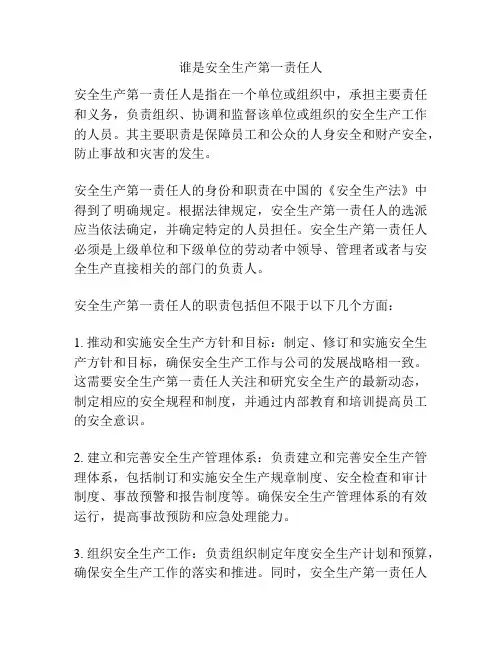 谁是安全生产第一责任人

安全生产第一责任人是指在一个单位或组织中，承担主要责任和义务，负责组织、协调和监督该单位或组织的安全生产工作的人员。其主要职责是保障员工和公众的人身安全和财产安全，防止事故和灾害的发生。

安全生产第一责任人的身份和职责在中国的《安全生产法》中得到了明确规定。根据法律规定，安全生产第一责任人的选派应当依法确定，并确定特定的人员担任。安全生产第一责任人必须是上级单位和下级单位的劳动者中领导、管理者或者与安全生产直接相关的部门的负责人。

安全生产第一责任人的职责包括但不限于以下几个方面：

1. 推动和实施安全生产方针和目标：制定、修订和实施安全生产方针和目标，确保安全生产工作与公司的发展战略相一致。这需要安全生产第一责任人关注和研究安全生产的最新动态，制定相应的安全规程和制度，并通过内部教育和培训提高员工的安全意识。

2. 建立和完善安全生产管理体系：负责建立和完善安全生产管理体系，包括制订和实施安全生产规章制度、安全检查和审计制度、事故预警和报告制度等。确保安全生产管理体系的有效运行，提高事故预防和应急处理能力。

3. 组织安全生产工作：负责组织制定年度安全生产计划和预算，确保安全生产工作的落实和推进。同时，安全生产第一责任人